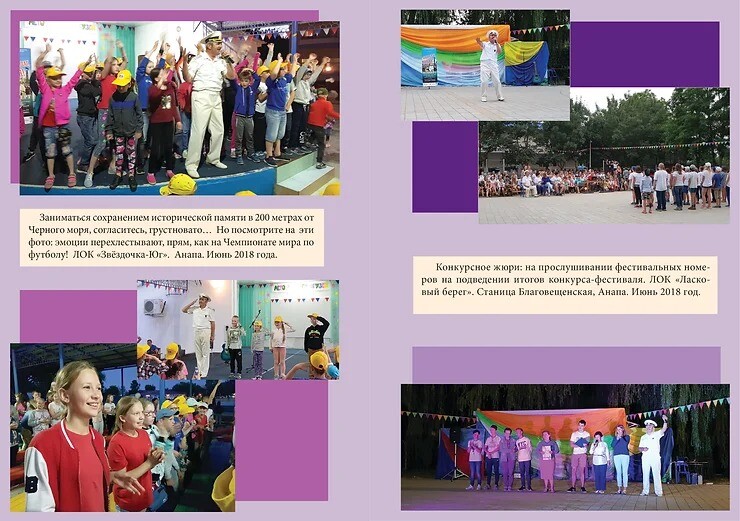 Заниматься сохранением исторической памяти в 200 метрах от Черного моря, согласитесь, грустновато… Но посмотрите на эти фото: эмоции перехлестывают, прям, как на Чемпионате мира по футболу! ЛОК «Звёздочка-Юг». Анапа. Июнь 2018 года.

Конкурсное жюри: на прослушивании фестивальных номеров на подведении итогов конкурса-фестиваля. ЛОК «Ласковый берег». Станица Благовещенская, Анапа. Июнь 2018 год.